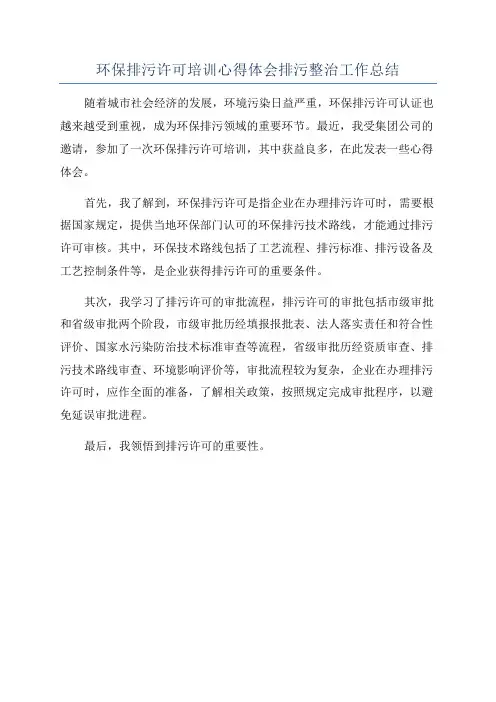 环保排污许可培训心得体会排污整治工作总结

随着城市社会经济的发展，环境污染日益严重，环保排污许可认证也越来越受到重视，成为环保排污领域的重要环节。最近，我受集团公司的邀请，参加了一次环保排污许可培训，其中获益良多，在此发表一些心得体会。

首先，我了解到，环保排污许可是指企业在办理排污许可时，需要根据国家规定，提供当地环保部门认可的环保排污技术路线，才能通过排污许可审核。其中，环保技术路线包括了工艺流程、排污标准、排污设备及工艺控制条件等，是企业获得排污许可的重要条件。

其次，我学习了排污许可的审批流程，排污许可的审批包括市级审批和省级审批两个阶段，市级审批历经填报报批表、法人落实责任和符合性评价、国家水污染防治技术标准审查等流程，省级审批历经资质审查、排污技术路线审查、环境影响评价等，审批流程较为复杂，企业在办理排污许可时，应作全面的准备，了解相关政策，按照规定完成审批程序，以避免延误审批进程。

最后，我领悟到排污许可的重要性。